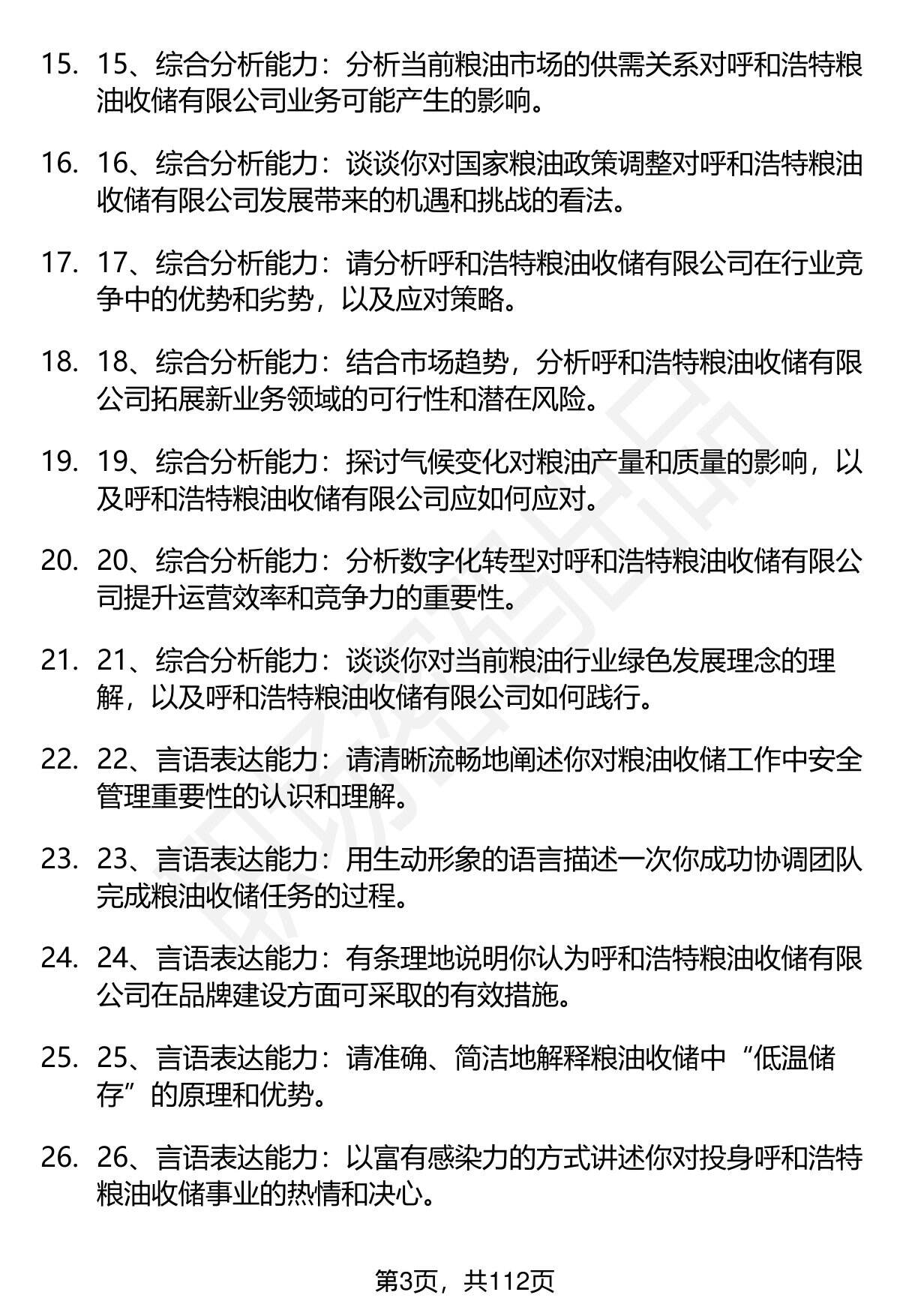 15. 15、综合分析能力：分析当前粮油市场的供需关系对呼和浩特粮油收储有限公司业务可能产生的影响。

16. 16、综合分析能力：谈谈你对国家粮油政策调整对呼和浩特粮油收储有限公司发展带来的机遇和挑战的看法。

17. 17、综合分析能力：请分析呼和浩特粮油收储有限公司在行业竞争中的优势和劣势，以及应对策略。

18. 18、综合分析能力：结合市场趋势，分析呼和浩特粮油收储有限公司拓展新业务领域的可行性和潜在风险。

19. 19、综合分析能力：探讨气候变化对粮油产量和质量的影响，以及呼和浩特粮油收储有限公司应如何应对。

20. 20、综合分析能力：分析数字化转型对呼和浩特粮油收储有限公司提升运营效率和竞争力的重要性。

21. 21、综合分析能力：谈谈你对当前粮油行业绿色发展理念的理解，以及呼和浩特粮油收储有限公司如何践行。

22. 22、言语表达能力：请清晰流畅地阐述你对粮油收储工作中安全管理重要性的认识和理解。

23. 23、言语表达能力：用生动形象的语言描述一次你成功协调团队完成粮油收储任务的过程。

24. 24、言语表达能力：有条理地说明你认为呼和浩特粮油收储有限公司在品牌建设方面可采取的有效措施。

25. 25、言语表达能力：请准确、简洁地解释粮油收储中“低温储存”的原理和优势。

26. 26、言语表达能力：以富有感染力的方式讲述你对投身呼和浩特粮油收储事业的热情和决心。

第3页，共112页